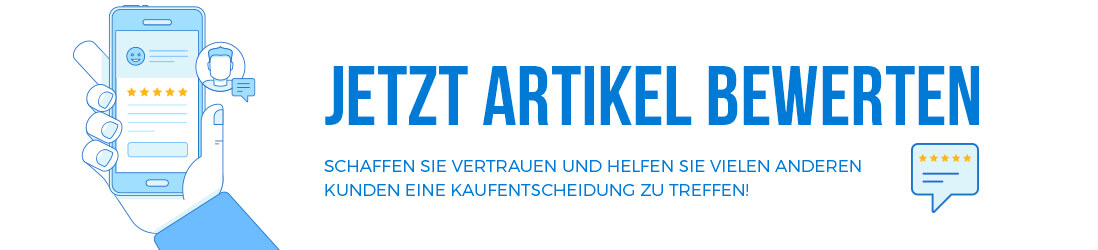 JETZT ARTIKEL BEWERTEN

SCHAFFEN SIE VERTRAUEN UND HELFEN SIE VIELEN ANDEREN KUNDEN EINE KAUFENTSCHEIDUNG ZU TREFFEN!